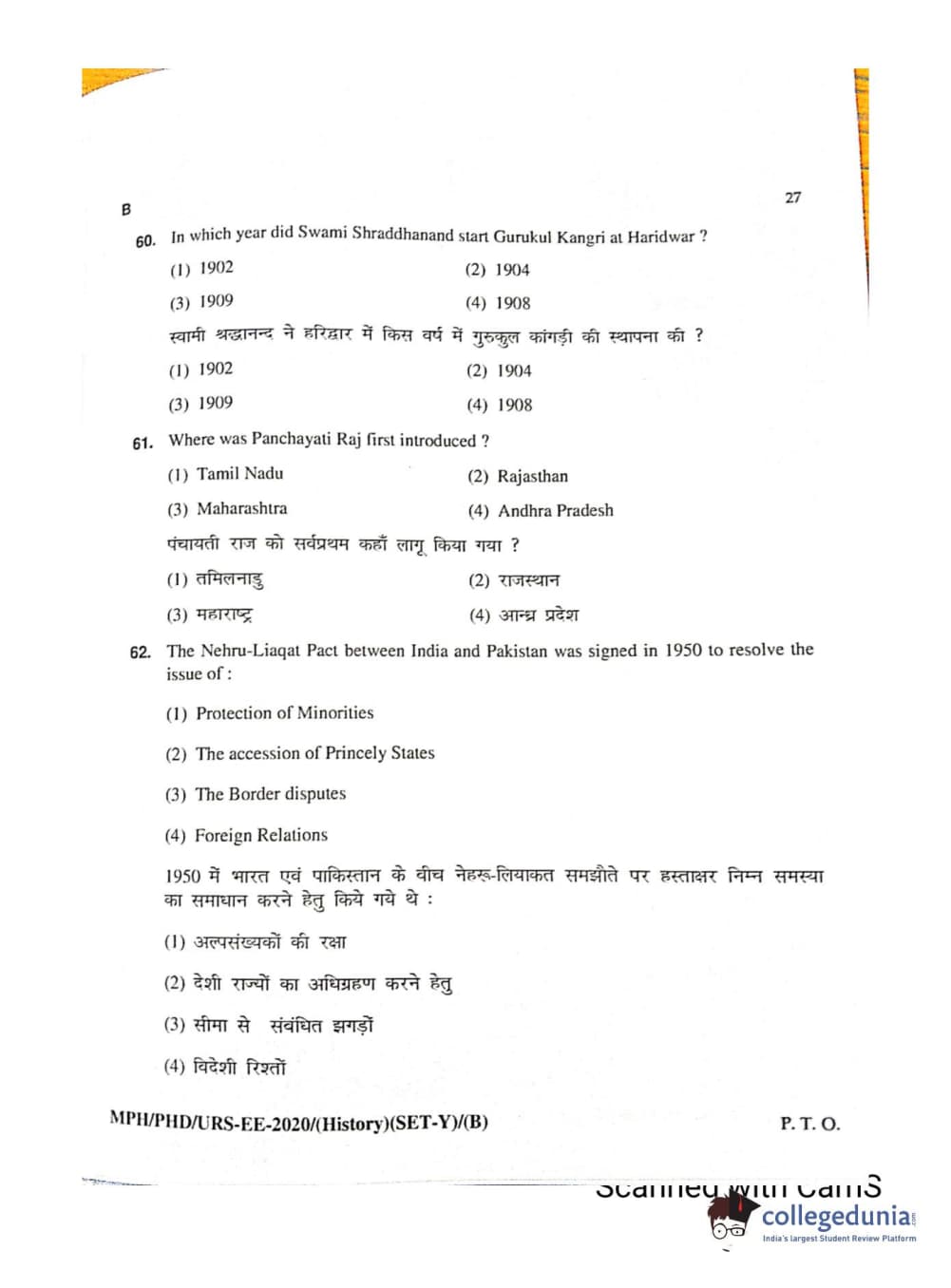 B 27

60. In which year did Swami Shraddhanand start Gurukul Kangri at Haridwar ?

(1) 1902 (2) 1904

(3) 1909 (4) 1908

स्वामी श्रद्धानन्द ने हरिद्वार में किस वर्ष में गुरुकुल कांगड़ी की स्थापना की ?

(1) 1902 (2) 1904

(3) 1909 (4) 1908

61. Where was Panchayati Raj first introduced ?

(1) Tamil Nadu (2) Rajasthan

(3) Maharashtra (4) Andhra Pradesh

पंचायती राज को सर्वप्रथम कहाँ लागू किया गया ?

(1) तमिलनाडु (2) राजस्थान

(3) महाराष्ट्र (4) आन्ध्र प्रदेश

62. The Nehru-Liaqat Pact between India and Pakistan was signed in 1950 to resolve the issue of :

(1) Protection of Minorities

(2) The accession of Princely States

(3) The Border disputes

(4) Foreign Relations

1950 में भारत एवं पाकिस्तान के बीच नेहरू-लियाकत समझौते पर हस्ताक्षर निम्न समस्या का समाधान करने हेतु किये गये थे :

(1) अल्पसंख्यकों की रक्षा

(2) देशी राज्यों का अधिग्रहण करने हेतु

(3) सीमा से संबंधित झगड़ों

(4) विदेशी रिश्तों

MPH/PHD/URS-EE-2020/(History)(SET-Y)/(B) P. T. O.

Scanned with CamS

collegedunia
India's largest Student Review Platform